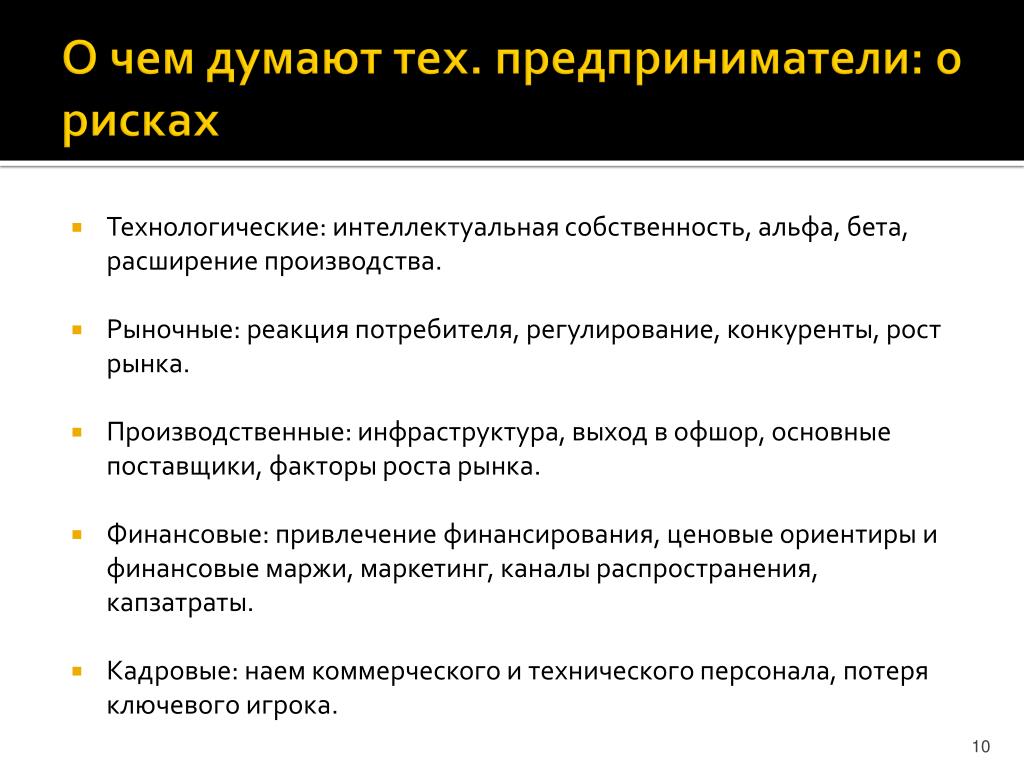 О чем думают тех. предприниматели: о рисках

Технологические: интеллектуальная собственность, альфа, бета, расширение производства.

Рыночные: реакция потребителя, регулирование, конкуренты, рост рынка.

Производственные: инфраструктура, выход в офшор, основные поставщики, факторы роста рынка.

Финансовые: привлечение финансирования, ценовые ориентиры и финансовые маржи, маркетинг, каналы распространения, капзатраты.

Кадровые: наем коммерческого и технического персонала, потеря ключевого игрока.

10